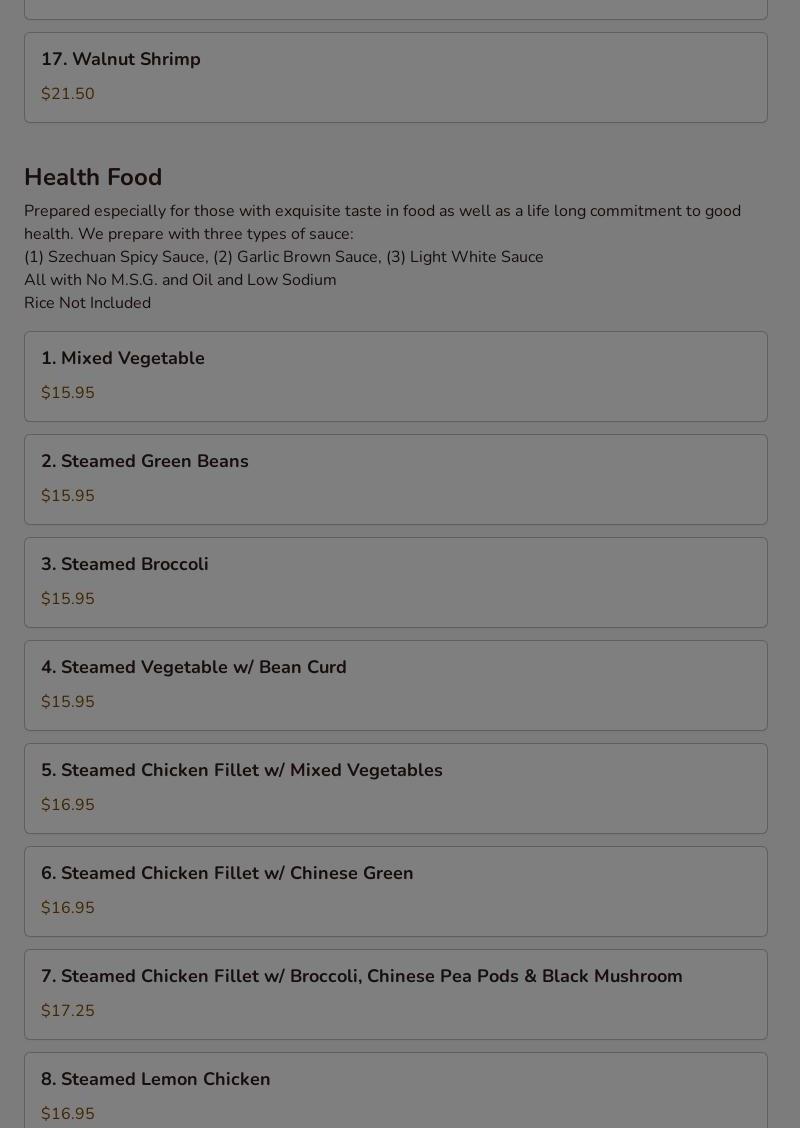 17. Walnut Shrimp
$21.50

Health Food
Prepared especially for those with exquisite taste in food as well as a life long commitment to good health. We prepare with three types of sauce:
(1) Szechuan Spicy Sauce, (2) Garlic Brown Sauce, (3) Light White Sauce
All with No M.S.G. and Oil and Low Sodium
Rice Not Included

1. Mixed Vegetable
$15.95

2. Steamed Green Beans
$15.95

3. Steamed Broccoli
$15.95

4. Steamed Vegetable w/ Bean Curd
$15.95

5. Steamed Chicken Fillet w/ Mixed Vegetables
$16.95

6. Steamed Chicken Fillet w/ Chinese Green
$16.95

7. Steamed Chicken Fillet w/ Broccoli, Chinese Pea Pods & Black Mushroom
$17.25

8. Steamed Lemon Chicken
$16.95